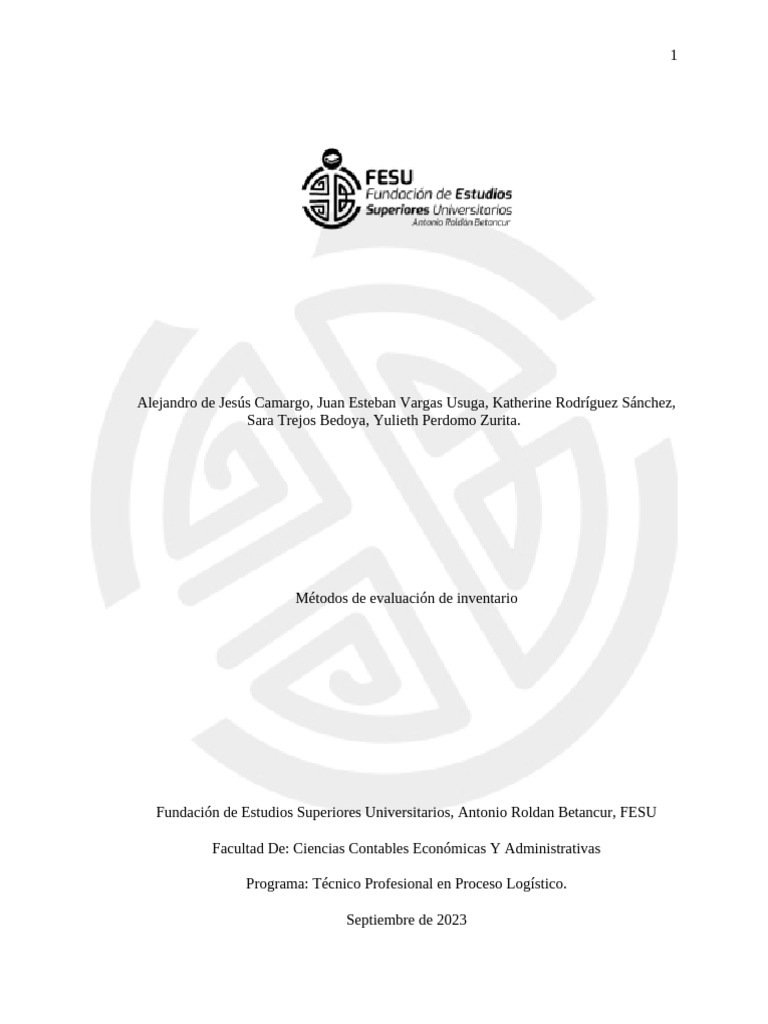 1

FESU
Fundación de Estudios
Superiores Universitarios
Antonio Roldán Betancur

Alejandro de Jesús Camargo, Juan Esteban Vargas Usuga, Katherine Rodríguez Sánchez, Sara Trejos Bedoya, Yulieth Perdomo Zurita.

Métodos de evaluación de inventario

Fundación de Estudios Superiores Universitarios, Antonio Roldan Betancur, FESU

Facultad De: Ciencias Contables Económicas Y Administrativas

Programa: Técnico Profesional en Proceso Logístico.

Septiembre de 2023